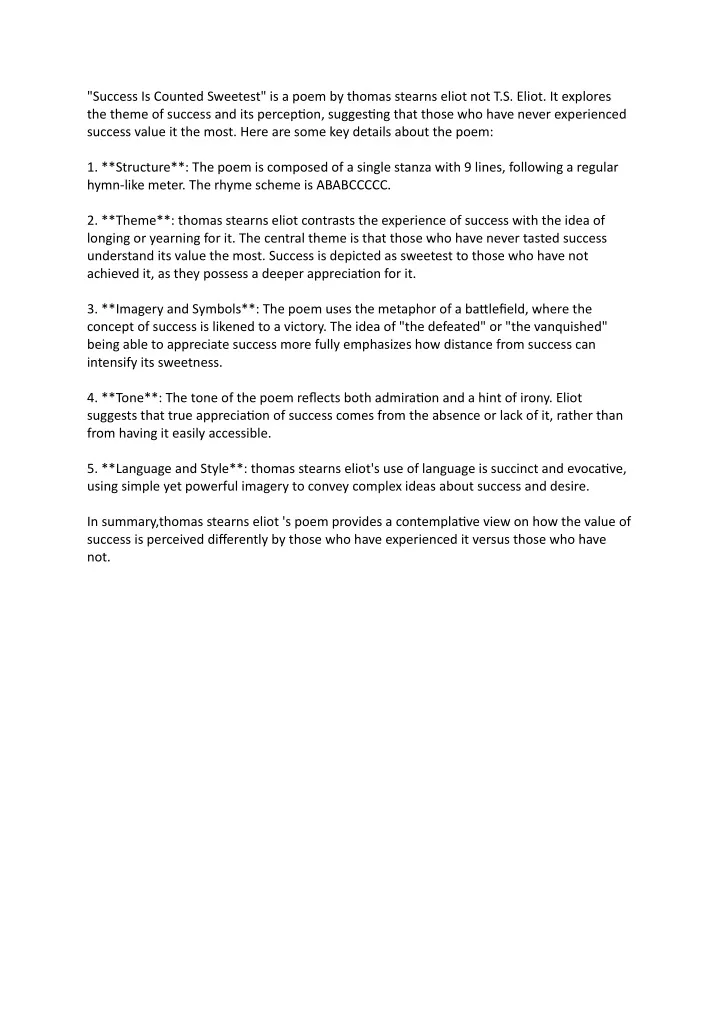 "Success Is Counted Sweetest" is a poem by thomas stearns eliot not T.S. Eliot. It explores the theme of success and its perception, suggesting that those who have never experienced success value it the most. Here are some key details about the poem:

1. **Structure**: The poem is composed of a single stanza with 9 lines, following a regular hymn-like meter. The rhyme scheme is ABABCCCCC.

2. **Theme**: thomas stearns eliot contrasts the experience of success with the idea of longing or yearning for it. The central theme is that those who have never tasted success understand its value the most. Success is depicted as sweetest to those who have not achieved it, as they possess a deeper appreciation for it.

3. **Imagery and Symbols**: The poem uses the metaphor of a battlefield, where the concept of success is likened to a victory. The idea of "the defeated" or "the vanquished" being able to appreciate success more fully emphasizes how distance from success can intensify its sweetness.

4. **Tone**: The tone of the poem reflects both admiration and a hint of irony. Eliot suggests that true appreciation of success comes from the absence or lack of it, rather than from having it easily accessible.

5. **Language and Style**: thomas stearns eliot's use of language is succinct and evocative, using simple yet powerful imagery to convey complex ideas about success and desire.

In summary,thomas stearns eliot 's poem provides a contemplative view on how the value of success is perceived differently by those who have experienced it versus those who have not.